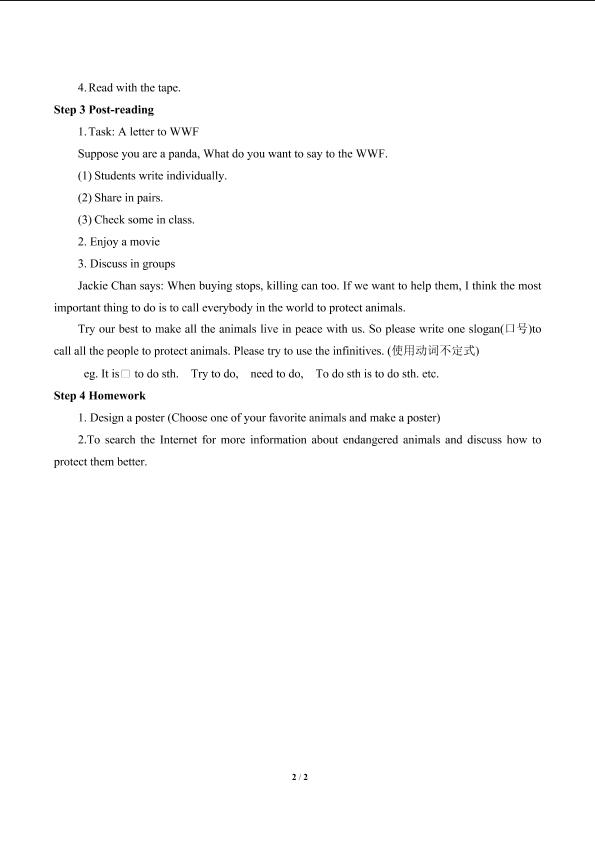 4. Read with the tape.

**Step 3 Post-reading**

1. Task: A letter to WWF

Suppose you are a panda, What do you want to say to the WWF.

(1) Students write individually.

(2) Share in pairs.

(3) Check some in class.

2. Enjoy a movie

3. Discuss in groups

Jackie Chan says: When buying stops, killing can too. If we want to help them, I think the most important thing to do is to call everybody in the world to protect animals.

Try our best to make all the animals live in peace with us. So please write one slogan(口号)to call all the people to protect animals. Please try to use the infinitives. (使用动词不定式)

eg. It is□ to do sth. Try to do, need to do, To do sth is to do sth. etc.

**Step 4 Homework**

1. Design a poster (Choose one of your favorite animals and make a poster)

2.To search the Internet for more information about endangered animals and discuss how to protect them better.

2 / 2